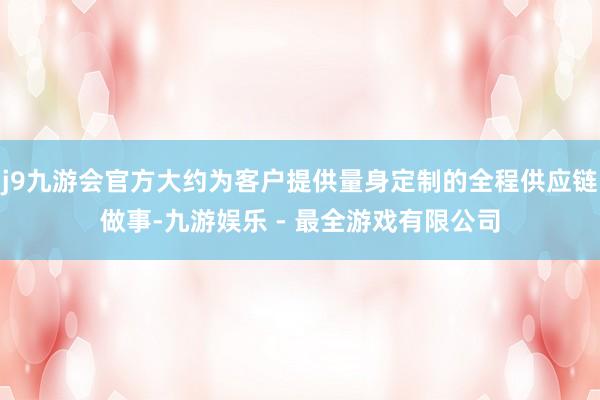 j9九游会官方大约为客户提供量身定制的全程供应链做事-九游娱乐 - 最全游戏有限公司